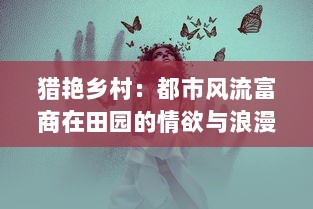 猎艳乡村：都市风流富商在田园的情欲与浪漫